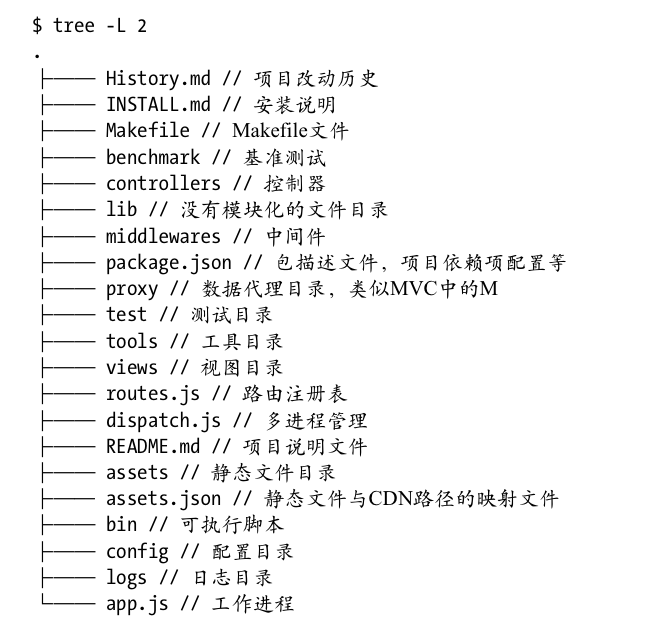 $ tree -L 2
.
├──── History.md // 项目改动历史
├──── INSTALL.md // 安装说明
├──── Makefile // Makefile文件
├──── benchmark // 基准测试
├──── controllers // 控制器
├──── lib // 没有模块化的文件目录
├──── middlewares // 中间件
├──── package.json // 包描述文件，项目依赖项配置等
├──── proxy // 数据代理目录，类似MVC中的M
├──── test // 测试目录
├──── tools // 工具目录
├──── views // 视图目录
├──── routes.js // 路由注册表
├──── dispatch.js // 多进程管理
├──── README.md // 项目说明文件
├──── assets // 静态文件目录
├──── assets.json // 静态文件与CDN路径的映射文件
├──── bin // 可执行脚本
├──── config // 配置目录
├──── logs // 日志目录
└──── app.js // 工作进程